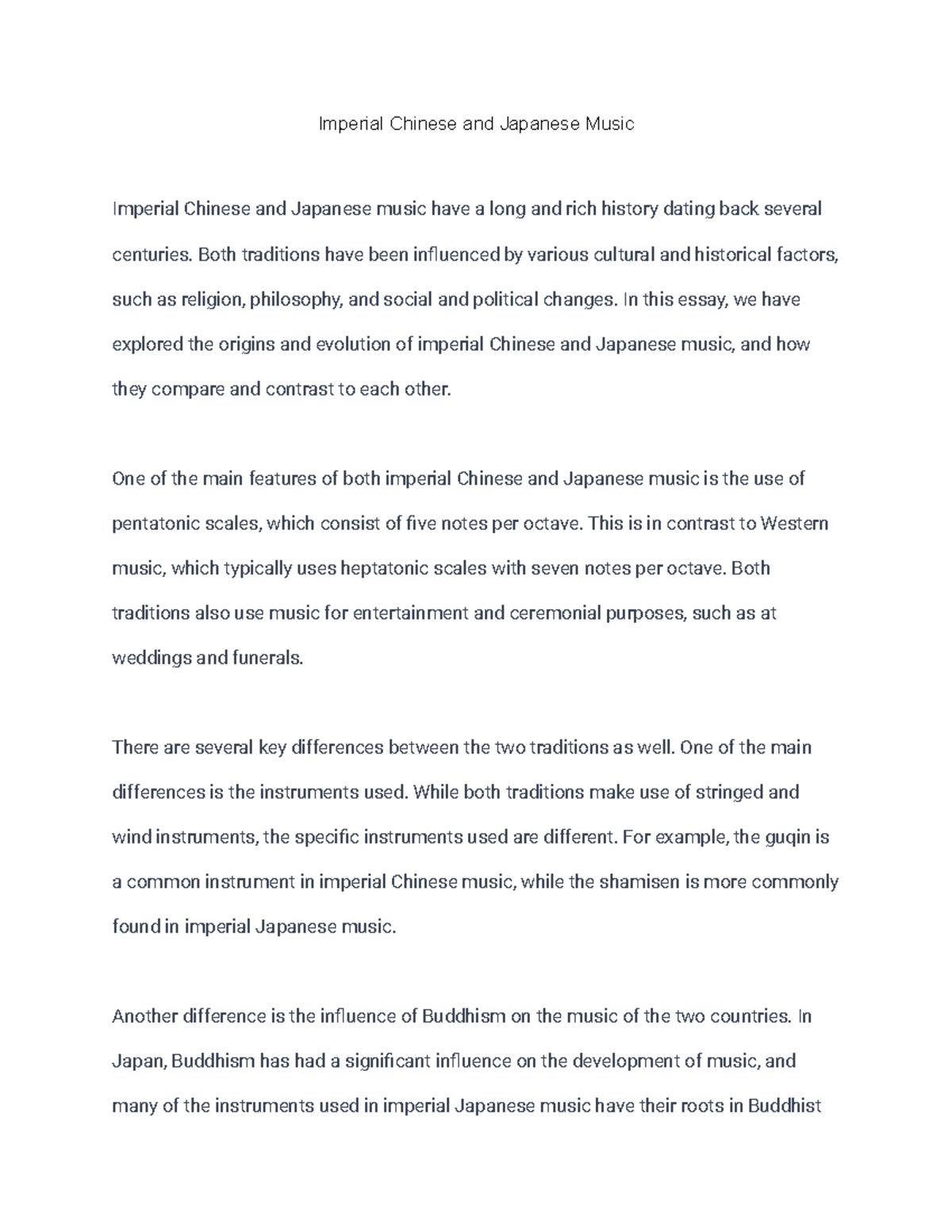 Imperial Chinese and Japanese Music

Imperial Chinese and Japanese music have a long and rich history dating back several centuries. Both traditions have been influenced by various cultural and historical factors, such as religion, philosophy, and social and political changes. In this essay, we have explored the origins and evolution of imperial Chinese and Japanese music, and how they compare and contrast to each other.

One of the main features of both imperial Chinese and Japanese music is the use of pentatonic scales, which consist of five notes per octave. This is in contrast to Western music, which typically uses heptatonic scales with seven notes per octave. Both traditions also use music for entertainment and ceremonial purposes, such as at weddings and funerals.

There are several key differences between the two traditions as well. One of the main differences is the instruments used. While both traditions make use of stringed and wind instruments, the specific instruments used are different. For example, the guqin is a common instrument in imperial Chinese music, while the shamisen is more commonly found in imperial Japanese music.

Another difference is the influence of Buddhism on the music of the two countries. In Japan, Buddhism has had a significant influence on the development of music, and many of the instruments used in imperial Japanese music have their roots in Buddhist